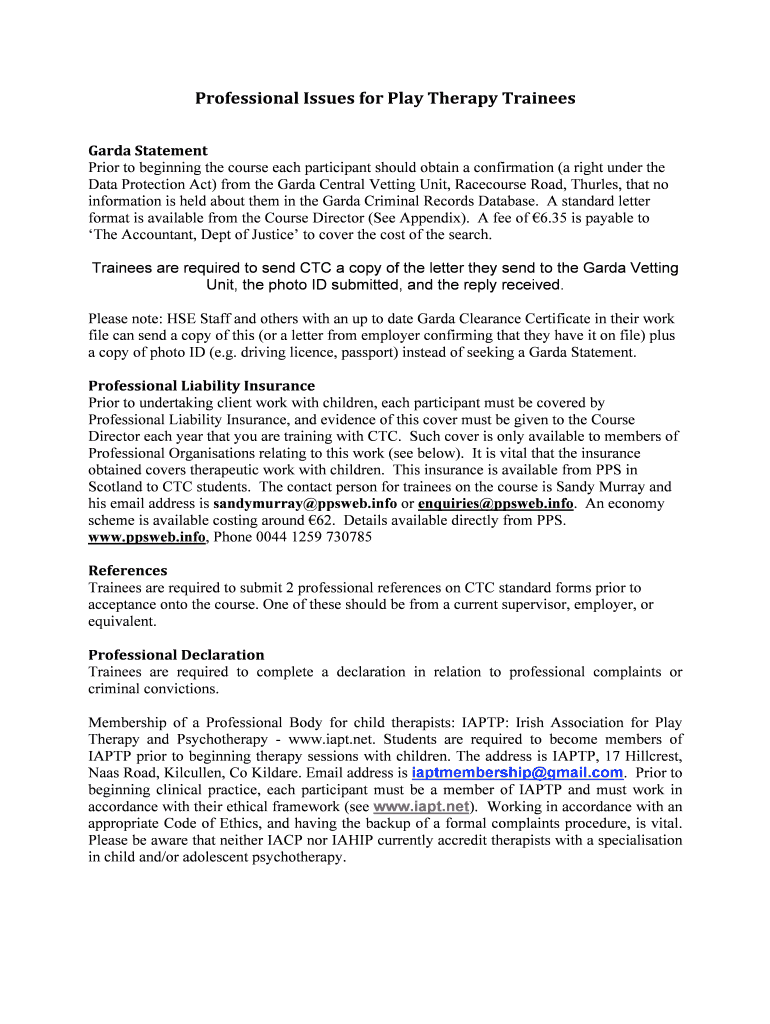 Professional Issues for Play Therapy Trainees

Garda Statement
Prior to beginning the course each participant should obtain a confirmation (a right under the Data Protection Act) from the Garda Central Vetting Unit, Racecourse Road, Thurles, that no information is held about them in the Garda Criminal Records Database. A standard letter format is available from the Course Director (See Appendix). A fee of €6.35 is payable to 'The Accountant, Dept of Justice' to cover the cost of the search.

Trainees are required to send CTC a copy of the letter they send to the Garda Vetting Unit, the photo ID submitted, and the reply received.

Please note: HSE Staff and others with an up to date Garda Clearance Certificate in their work file can send a copy of this (or a letter from employer confirming that they have it on file) plus a copy of photo ID (e.g. driving licence, passport) instead of seeking a Garda Statement.

Professional Liability Insurance
Prior to undertaking client work with children, each participant must be covered by Professional Liability Insurance, and evidence of this cover must be given to the Course Director each year that you are training with CTC. Such cover is only available to members of Professional Organisations relating to this work (see below). It is vital that the insurance obtained covers therapeutic work with children. This insurance is available from PPS in Scotland to CTC students. The contact person for trainees on the course is Sandy Murray and his email address is sandymurray@ppsweb.info or enquiries@ppsweb.info. An economy scheme is available costing around €62. Details available directly from PPS. www.ppsweb.info, Phone 0044 1259 730785

References
Trainees are required to submit 2 professional references on CTC standard forms prior to acceptance onto the course. One of these should be from a current supervisor, employer, or equivalent.

Professional Declaration
Trainees are required to complete a declaration in relation to professional complaints or criminal convictions.

Membership of a Professional Body for child therapists: IAPTP: Irish Association for Play Therapy and Psychotherapy - www.iapt.net. Students are required to become members of IAPTP prior to beginning therapy sessions with children. The address is IAPTP, 17 Hillcrest, Naas Road, Kilcullen, Co Kildare. Email address is iaptmembership@gmail.com. Prior to beginning clinical practice, each participant must be a member of IAPTP and must work in accordance with their ethical framework (see www.iapt.net). Working in accordance with an appropriate Code of Ethics, and having the backup of a formal complaints procedure, is vital. Please be aware that neither IACP nor IAHIP currently accredit therapists with a specialisation in child and/or adolescent psychotherapy.